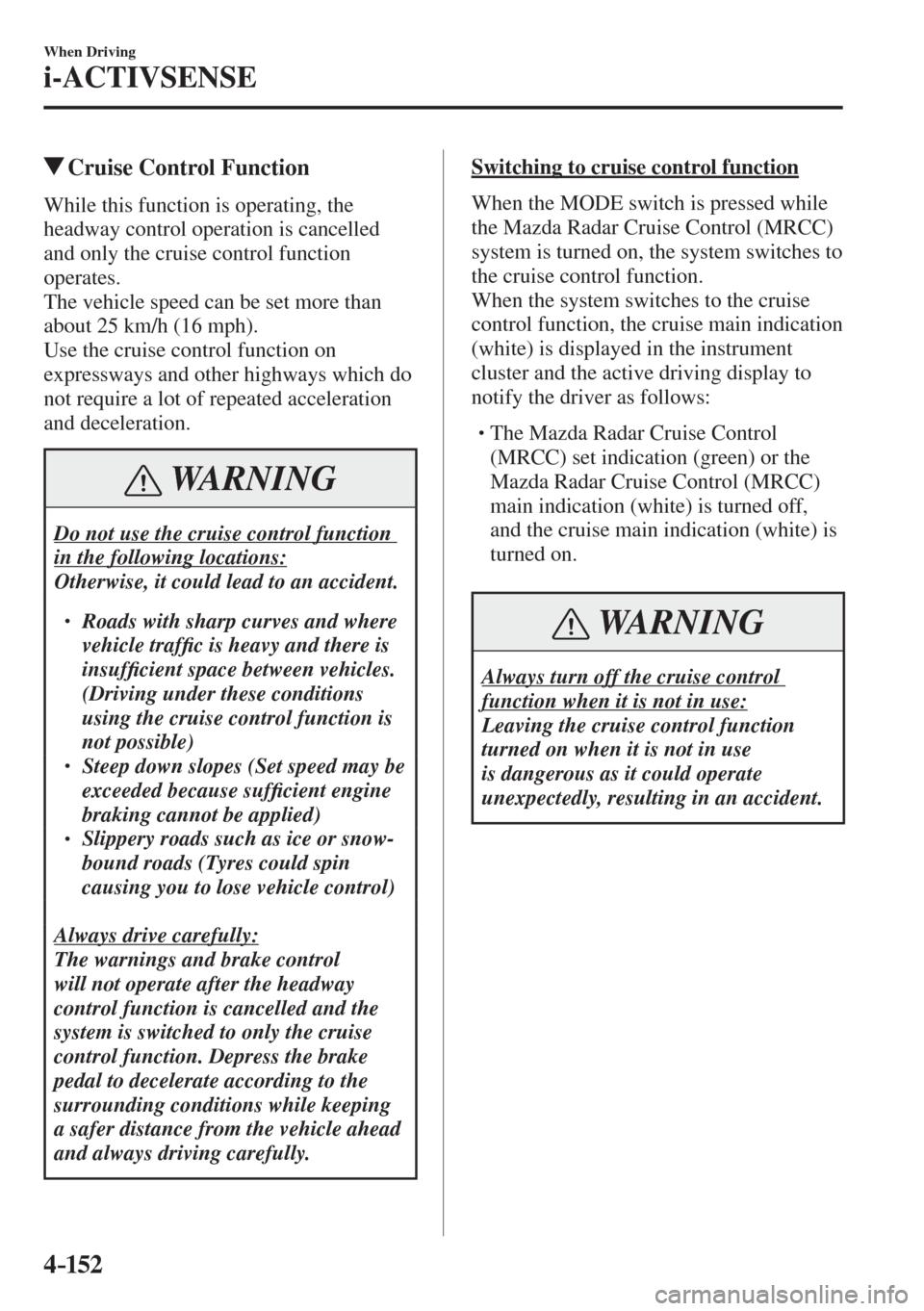 When Driving

i-ACTIVSENSE

▼Cruise Control Function

While this function is operating, the headway control operation is cancelled and only the cruise control function operates.
The vehicle speed can be set more than about 25 km/h (16 mph).
Use the cruise control function on expressways and other highways which do not require a lot of repeated acceleration and deceleration.

WARNING

Do not use the cruise control function in the following locations:
Otherwise, it could lead to an accident.

• Roads with sharp curves and where vehicle traffic is heavy and there is insufficient space between vehicles. (Driving under these conditions using the cruise control function is not possible)
• Steep down slopes (Set speed may be exceeded because sufficient engine braking cannot be applied)
• Slippery roads such as ice or snow-bound roads (Tyres could spin causing you to lose vehicle control)

Always drive carefully:
The warnings and brake control will not operate after the headway control function is cancelled and the system is switched to only the cruise control function. Depress the brake pedal to decelerate according to the surrounding conditions while keeping a safer distance from the vehicle ahead and always driving carefully.

Switching to cruise control function

When the MODE switch is pressed while the Mazda Radar Cruise Control (MRCC) system is turned on, the system switches to the cruise control function.
When the system switches to the cruise control function, the cruise main indication (white) is displayed in the instrument cluster and the active driving display to notify the driver as follows:

• The Mazda Radar Cruise Control (MRCC) set indication (green) or the Mazda Radar Cruise Control (MRCC) main indication (white) is turned off, and the cruise main indication (white) is turned on.

WARNING

Always turn off the cruise control function when it is not in use:
Leaving the cruise control function turned on when it is not in use is dangerous as it could operate unexpectedly, resulting in an accident.

4-152

carmanualsonline.info